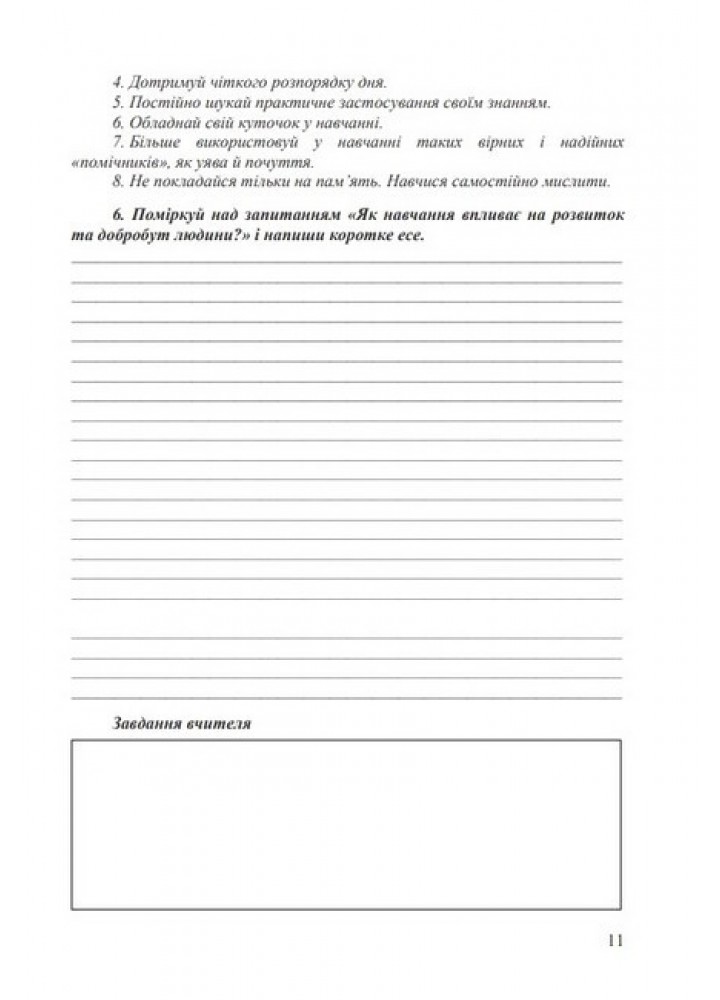 4. Дотримуй чіткого розпорядку дня.

5. Постійно шукай практичне застосування своїм знанням.

6. Обладнай свій куточок у навчанні.

7. Більше використовуй у навчанні таких вірних і надійних «помічників», як уява й почуття.

8. Не покладайся тільки на пам'ять. Навчися самостійно мислити.

6. Поміркуй над запитанням «Як навчання впливає на розвиток та добробут людини?» і напиши коротке есе.

Завдання вчителя

11